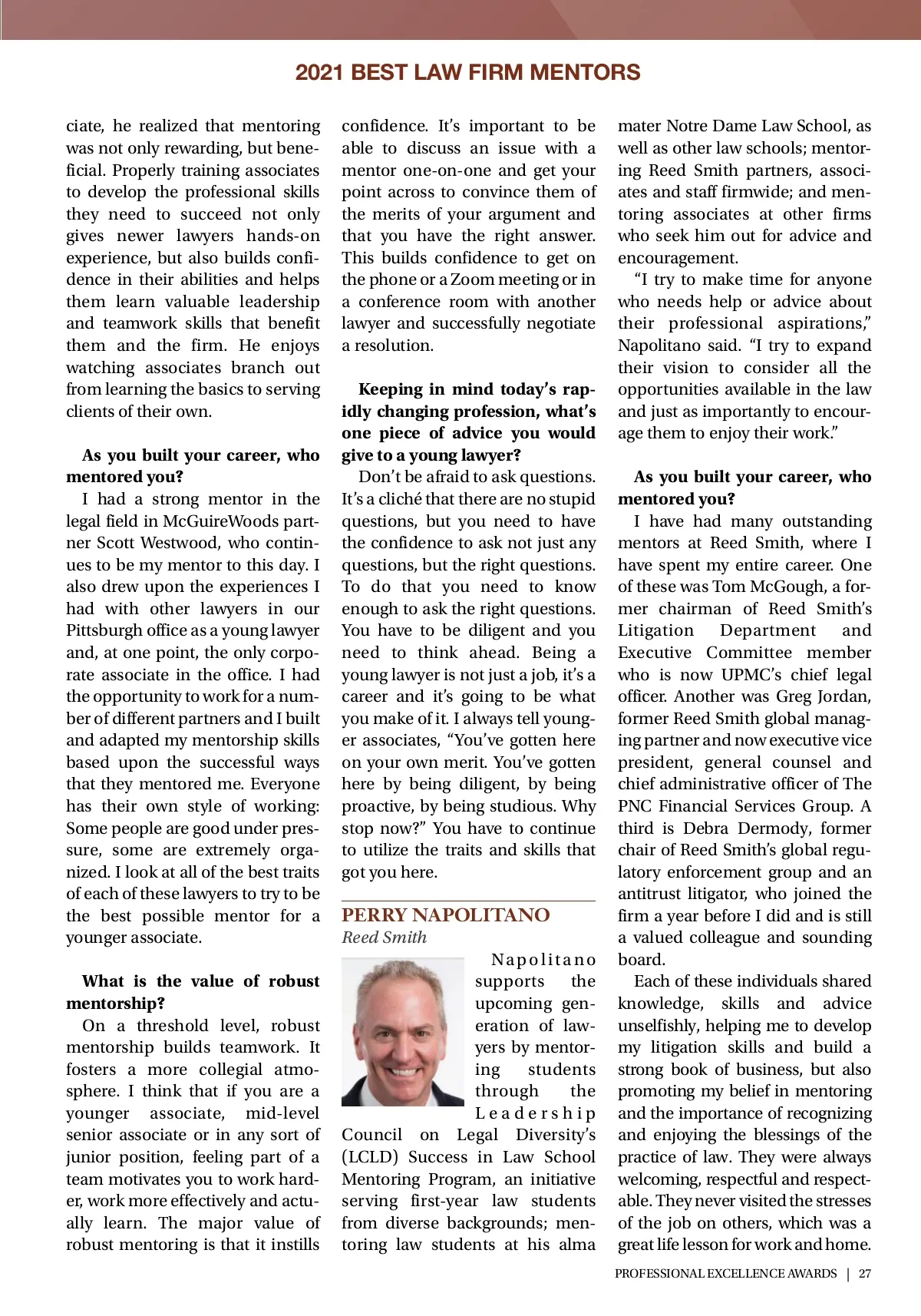 2021 BEST LAW FIRM MENTORS

ciate, he realized that mentoring was not only rewarding, but beneficial. Properly training associates to develop the professional skills they need to succeed not only gives newer lawyers hands-on experience, but also builds confidence in their abilities and helps them learn valuable leadership and teamwork skills that benefit them and the firm. He enjoys watching associates branch out from learning the basics to serving clients of their own.

As you built your career, who mentored you?

I had a strong mentor in the legal field in McGuireWoods partner Scott Westwood, who continues to be my mentor to this day. I also drew upon the experiences I had with other lawyers in our Pittsburgh office as a young lawyer and, at one point, the only corporate associate in the office. I had the opportunity to work for a number of different partners and I built and adapted my mentorship skills based upon the successful ways that they mentored me. Everyone has their own style of working: Some people are good under pressure, some are extremely organized. I look at all of the best traits of each of these lawyers to try to be the best possible mentor for a younger associate.

What is the value of robust mentorship?

On a threshold level, robust mentorship builds teamwork. It fosters a more collegial atmosphere. I think that if you are a younger associate, mid-level senior associate or in any sort of junior position, feeling part of a team motivates you to work harder, work more effectively and actually learn. The major value of robust mentoring is that it instills confidence. It's important to be able to discuss an issue with a mentor one-on-one and get your point across to convince them of the merits of your argument and that you have the right answer. This builds confidence to get on the phone or a Zoom meeting or in a conference room with another lawyer and successfully negotiate a resolution.

Keeping in mind today's rapidly changing profession, what's one piece of advice you would give to a young lawyer?

Don't be afraid to ask questions. It's a cliché that there are no stupid questions, but you need to have the confidence to ask not just any questions, but the right questions. To do that you need to know enough to ask the right questions. You have to be diligent and you need to think ahead. Being a young lawyer is not just a job, it's a career and it's going to be what you make of it. I always tell younger associates, "You've gotten here on your own merit. You've gotten here by being diligent, by being proactive, by being studious. Why stop now?" You have to continue to utilize the traits and skills that got you here.

PERRY NAPOLITANO
Reed Smith

Napolitano supports the upcoming generation of lawyers by mentoring students through the Leadership Council on Legal Diversity's (LCLD) Success in Law School Mentoring Program, an initiative serving first-year law students from diverse backgrounds; mentoring law students at his alma mater Notre Dame Law School, as well as other law schools; mentoring Reed Smith partners, associates and staff firmwide; and mentoring associates at other firms who seek him out for advice and encouragement.

"I try to make time for anyone who needs help or advice about their professional aspirations," Napolitano said. "I try to expand their vision to consider all the opportunities available in the law and just as importantly to encourage them to enjoy their work."

As you built your career, who mentored you?

I have had many outstanding mentors at Reed Smith, where I have spent my entire career. One of these was Tom McGough, a former chairman of Reed Smith's Litigation Department and Executive Committee member who is now UPMC's chief legal officer. Another was Greg Jordan, former Reed Smith global managing partner and now executive vice president, general counsel and chief administrative officer of The PNC Financial Services Group. A third is Debra Dermody, former chair of Reed Smith's global regulatory enforcement group and an antitrust litigator, who joined the firm a year before I did and is still a valued colleague and sounding board.

Each of these individuals shared knowledge, skills and advice unselfishly, helping me to develop my litigation skills and build a strong book of business, but also promoting my belief in mentoring and the importance of recognizing and enjoying the blessings of the practice of law. They were always welcoming, respectful and respectable. They never visited the stresses of the job on others, which was a great life lesson for work and home.

PROFESSIONAL EXCELLENCE AWARDS | 27